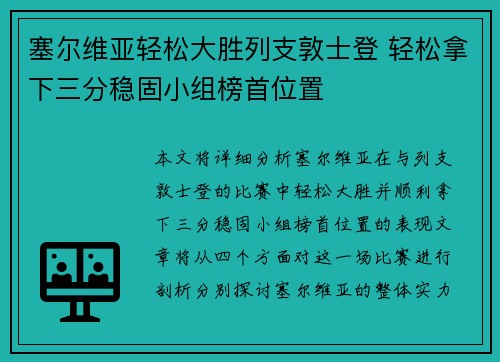 塞尔维亚轻松大胜列支敦士登 轻松拿下三分稳固小组榜首位置

本文将详细分析塞尔维亚在与列支敦士登的比赛中轻松大胜并顺利拿下三分稳固小组榜首位置的表现文章将从四个方面对这一场比赛进行剖析分别探讨塞尔维亚的整体实力